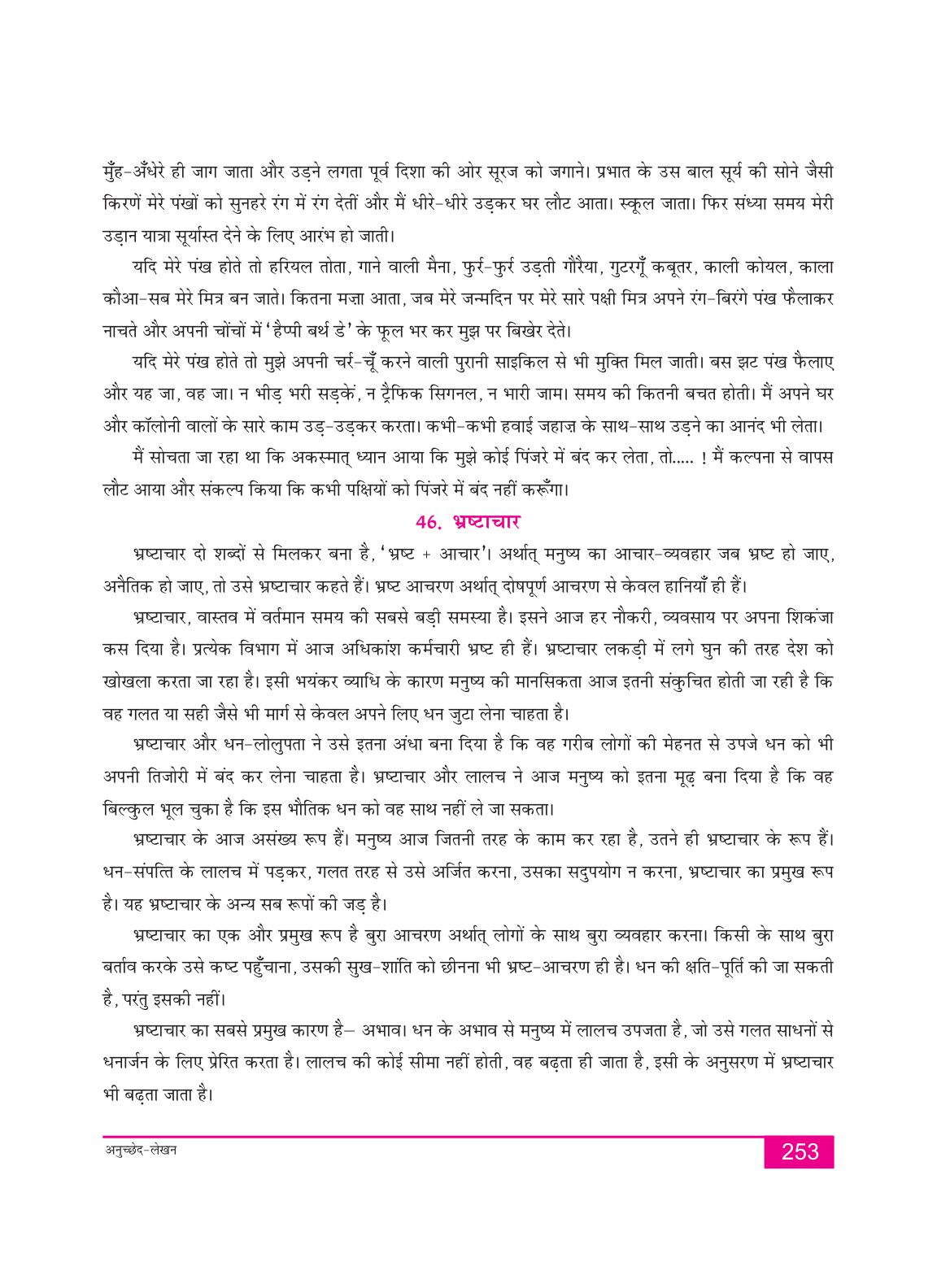 मुँह-अँधेरे ही जाग जाता और उड़ने लगता पूर्व दिशा की ओर सूरज को जगाने। प्रभात के उस बाल सूर्य की सोने जैसी किरणें मेरे पंखों को सुनहरे रंग में रंग देतीं और मैं धीरे-धीरे उड़कर घर लौट आता। स्कूल जाता। फिर संध्या समय मेरी उड़ान यात्रा सूर्यास्त देने के लिए आरंभ हो जाती।

यदि मेरे पंख होते तो हरियल तोता, गाने वाली मैना, फुर्र-फुर्र उड़ती गौरैया, गुटरगूँ कबूतर, काली कोयल, काला कौआ-सब मेरे मित्र बन जाते। कितना मज़ा आता, जब मेरे जन्मदिन पर मेरे सारे पक्षी मित्र अपने रंग-बिरंगे पंख फैलाकर नाचते और अपनी चोंचों में 'हैप्पी बर्थ डे' के फूल भर कर मुझ पर बिखेर देते।

यदि मेरे पंख होते तो मुझे अपनी चर्र-चूँ करने वाली पुरानी साइकिल से भी मुक्ति मिल जाती। बस झट पंख फैलाए और यह जा, वह जा। न भीड़ भरी सड़कें, न ट्रैफिक सिगनल, न भारी जाम। समय की कितनी बचत होती। मैं अपने घर और कॉलोनी वालों के सारे काम उड़-उड़कर करता। कभी-कभी हवाई जहाज़ के साथ-साथ उड़ने का आनंद भी लेता।

मैं सोचता जा रहा था कि अकस्मात् ध्यान आया कि मुझे कोई पिंजरे में बंद कर लेता, तो..... ! मैं कल्पना से वापस लौट आया और संकल्प किया कि कभी पक्षियों को पिंजरे में बंद नहीं करूँगा।

46. भ्रष्टाचार

भ्रष्टाचार दो शब्दों से मिलकर बना है, 'भ्रष्ट + आचार'। अर्थात् मनुष्य का आचार-व्यवहार जब भ्रष्ट हो जाए, अनैतिक हो जाए, तो उसे भ्रष्टाचार कहते हैं। भ्रष्ट आचरण अर्थात् दोषपूर्ण आचरण से केवल हानियाँ ही हैं।

भ्रष्टाचार, वास्तव में वर्तमान समय की सबसे बड़ी समस्या है। इसने आज हर नौकरी, व्यवसाय पर अपना शिकंजा कस दिया है। प्रत्येक विभाग में आज अधिकांश कर्मचारी भ्रष्ट ही हैं। भ्रष्टाचार लकड़ी में लगे घुन की तरह देश को खोखला करता जा रहा है। इसी भयंकर व्याधि के कारण मनुष्य की मानसिकता आज इतनी संकुचित होती जा रही है कि वह गलत या सही जैसे भी मार्ग से केवल अपने लिए धन जुटा लेना चाहता है।

भ्रष्टाचार और धन-लोलुपता ने उसे इतना अंधा बना दिया है कि वह गरीब लोगों की मेहनत से उपजे धन को भी अपनी तिजोरी में बंद कर लेना चाहता है। भ्रष्टाचार और लालच ने आज मनुष्य को इतना मूढ़ बना दिया है कि वह बिल्कुल भूल चुका है कि इस भौतिक धन को वह साथ नहीं ले जा सकता।

भ्रष्टाचार के आज असंख्य रूप हैं। मनुष्य आज जितनी तरह के काम कर रहा है, उतने ही भ्रष्टाचार के रूप हैं। धन-संपत्ति के लालच में पड़कर, गलत तरह से उसे अर्जित करना, उसका सदुपयोग न करना, भ्रष्टाचार का प्रमुख रूप है। यह भ्रष्टाचार के अन्य सब रूपों की जड़ है।

भ्रष्टाचार का एक और प्रमुख रूप है बुरा आचरण अर्थात् लोगों के साथ बुरा व्यवहार करना। किसी के साथ बुरा बर्ताव करके उसे कष्ट पहुँचाना, उसकी सुख-शांति को छीनना भी भ्रष्ट-आचरण ही है। धन की क्षति-पूर्ति की जा सकती है, परंतु इसकी नहीं।

भ्रष्टाचार का सबसे प्रमुख कारण है– अभाव। धन के अभाव से मनुष्य में लालच उपजता है, जो उसे गलत साधनों से धनार्जन के लिए प्रेरित करता है। लालच की कोई सीमा नहीं होती, वह बढ़ता ही जाता है, इसी के अनुसरण में भ्रष्टाचार भी बढ़ता जाता है।

अनुच्छेद-लेखन

253